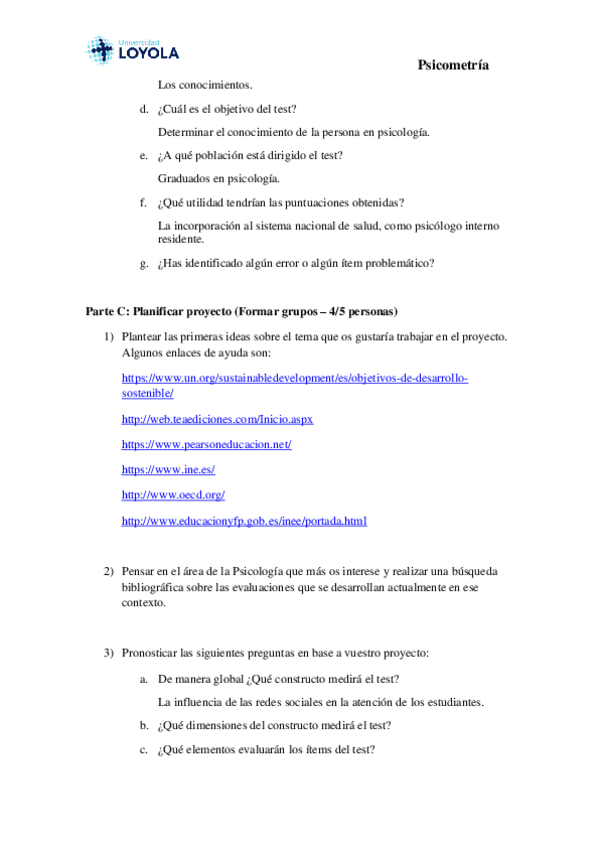 Universidad
LOYOLA

Psicometría

Los conocimientos.

d. ¿Cuál es el objetivo del test?

Determinar el conocimiento de la persona en psicología.

e. ¿A qué población está dirigido el test?

Graduados en psicología.

f. ¿Qué utilidad tendrían las puntuaciones obtenidas?

La incorporación al sistema nacional de salud, como psicólogo interno residente.

g. ¿Has identificado algún error o algún ítem problemático?

Parte C: Planificar proyecto (Formar grupos – 4/5 personas)

1) Plantear las primeras ideas sobre el tema que os gustaría trabajar en el proyecto. Algunos enlaces de ayuda son:

https://www.un.org/sustainabledevelopment/es/objetivos-de-desarrollo-sostenible/

http://web.teaediciones.com/Inicio.aspx

https://www.pearsoneducacion.net/

https://www.ine.es/

http://www.oecd.org/

http://www.educacionyfp.gob.es/inee/portada.html

2) Pensar en el área de la Psicología que más os interese y realizar una búsqueda bibliográfica sobre las evaluaciones que se desarrollan actualmente en ese contexto.

3) Pronosticar las siguientes preguntas en base a vuestro proyecto:

a. De manera global ¿Qué constructo medirá el test?

La influencia de las redes sociales en la atención de los estudiantes.

b. ¿Qué dimensiones del constructo medirá el test?

c. ¿Qué elementos evaluarán los ítems del test?